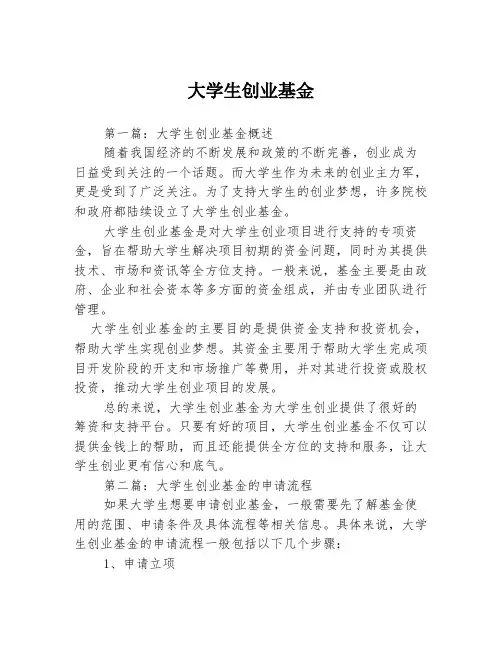 大学生创业基金

第一篇：大学生创业基金概述

随着我国经济的不断发展和政策的不断完善，创业成为日益受到关注的一个话题。而大学生作为未来的创业主力军，更是受到了广泛关注。为了支持大学生的创业梦想，许多院校和政府都陆续设立了大学生创业基金。

大学生创业基金是对大学生创业项目进行支持的专项资金，旨在帮助大学生解决项目初期的资金问题，同时为其提供技术、市场和资讯等全方位支持。一般来说，基金主要是由政府、企业和社会资本等多方面的资金组成，并由专业团队进行管理。

大学生创业基金的主要目的是提供资金支持和投资机会，帮助大学生实现创业梦想。其资金主要用于帮助大学生完成项目开发阶段的开支和市场推广等费用，并对其进行投资或股权投资，推动大学生创业项目的发展。

总的来说，大学生创业基金为大学生创业提供了很好的筹资和支持平台。只要有好的项目，大学生创业基金不仅可以提供金钱上的帮助，而且还能提供全方位的支持和服务，让大学生创业更有信心和底气。

第二篇：大学生创业基金的申请流程

如果大学生想要申请创业基金，一般需要先了解基金使用的范围、申请条件及具体流程等相关信息。具体来说，大学生创业基金的申请流程一般包括以下几个步骤：

1、申请立项